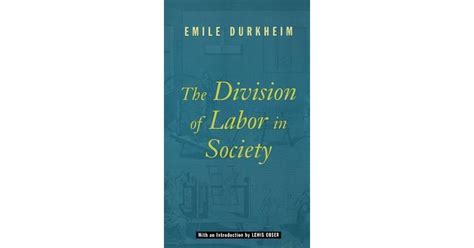 EMILE DURKHEIM

The Division of Labor in Society

With an Introduction by LEWIS COSER